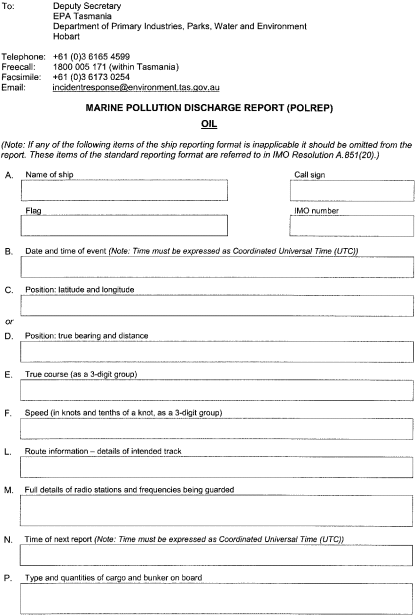 To: Deputy Secretary
EPA Tasmania
Department of Primary Industries, Parks, Water and Environment
Hobart

Telephone: +61 (0)3 6165 4599
Freecall: 1800 005 171 (within Tasmania)
Facsimile: +61 (0)3 6173 0254
Email: incidentresponse@environment.tas.gov.au

MARINE POLLUTION DISCHARGE REPORT (POLREP)

OIL

(Note: If any of the following items of the ship reporting format is inapplicable it should be omitted from the report. These items of the standard reporting format are referred to in IMO Resolution A.851(20).)

A. Name of ship

Call sign

Flag

IMO number

B. Date and time of event (Note: Time must be expressed as Coordinated Universal Time (UTC))

C. Position: latitude and longitude

or

D. Position: true bearing and distance

E. True course (as a 3-digit group)

F. Speed (in knots and tenths of a knot, as a 3-digit group)

L. Route information – details of intended track

M. Full details of radio stations and frequencies being guarded

N. Time of next report (Note: Time must be expressed as Coordinated Universal Time (UTC))

P. Type and quantities of cargo and bunker on board